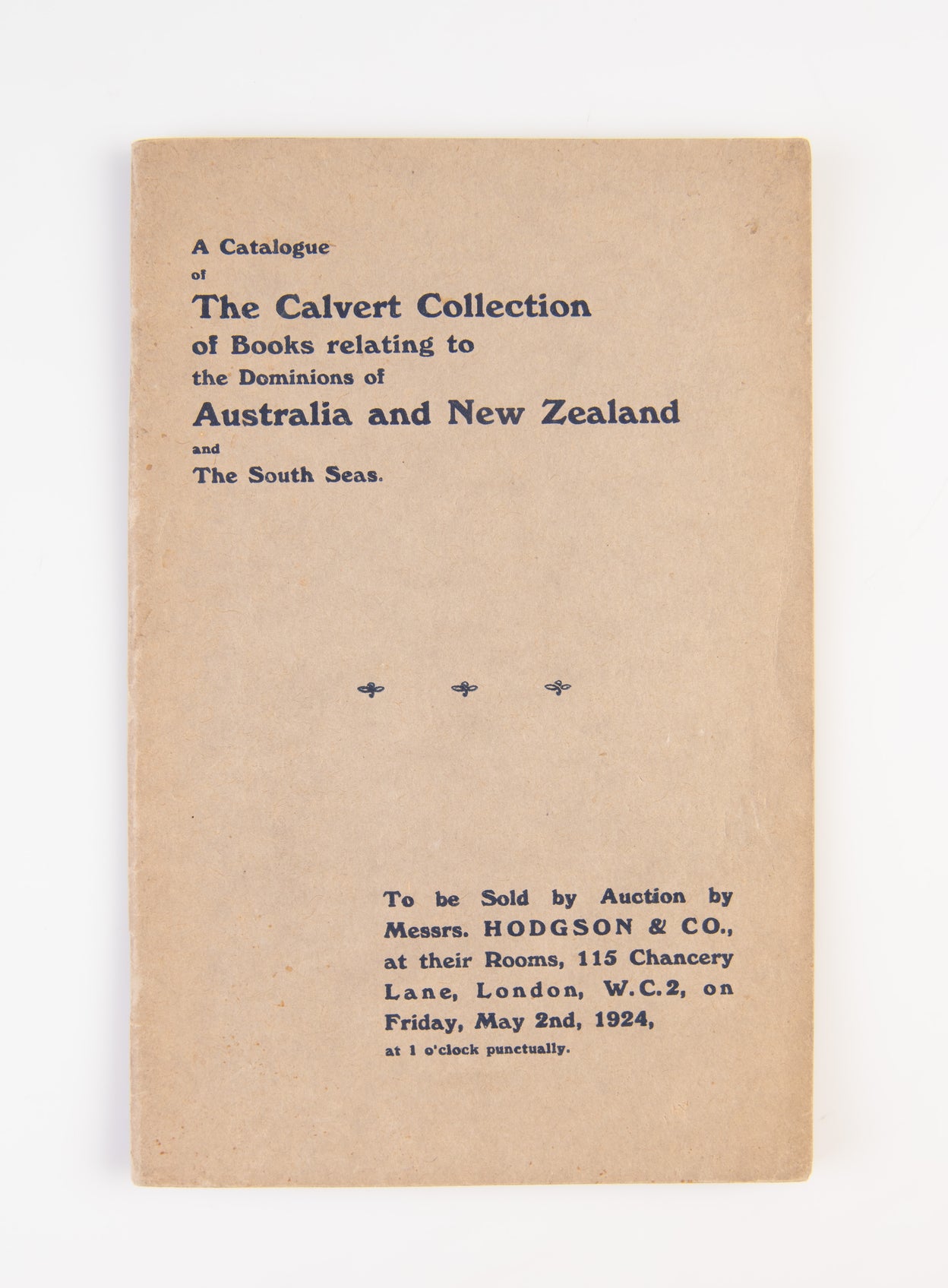 A Catalogue
of
The Calvert Collection
of Books relating to
the Dominions of
Australia and New Zealand
and
The South Seas.

To be Sold by Auction by Messrs. HODGSON & CO., at their Rooms, 115 Chancery Lane, London, W.C.2, on Friday, May 2nd, 1924,
at 1 o'clock punctually.